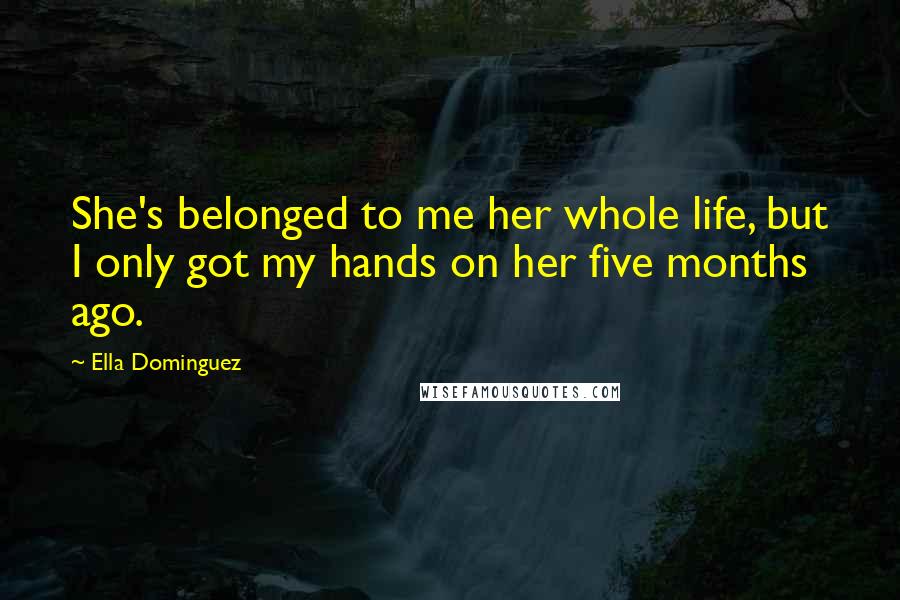 She's belonged to me her whole life, but I only got my hands on her five months ago.

~ Ella Dominguez

WISEFAMOUSQUOTES.COM